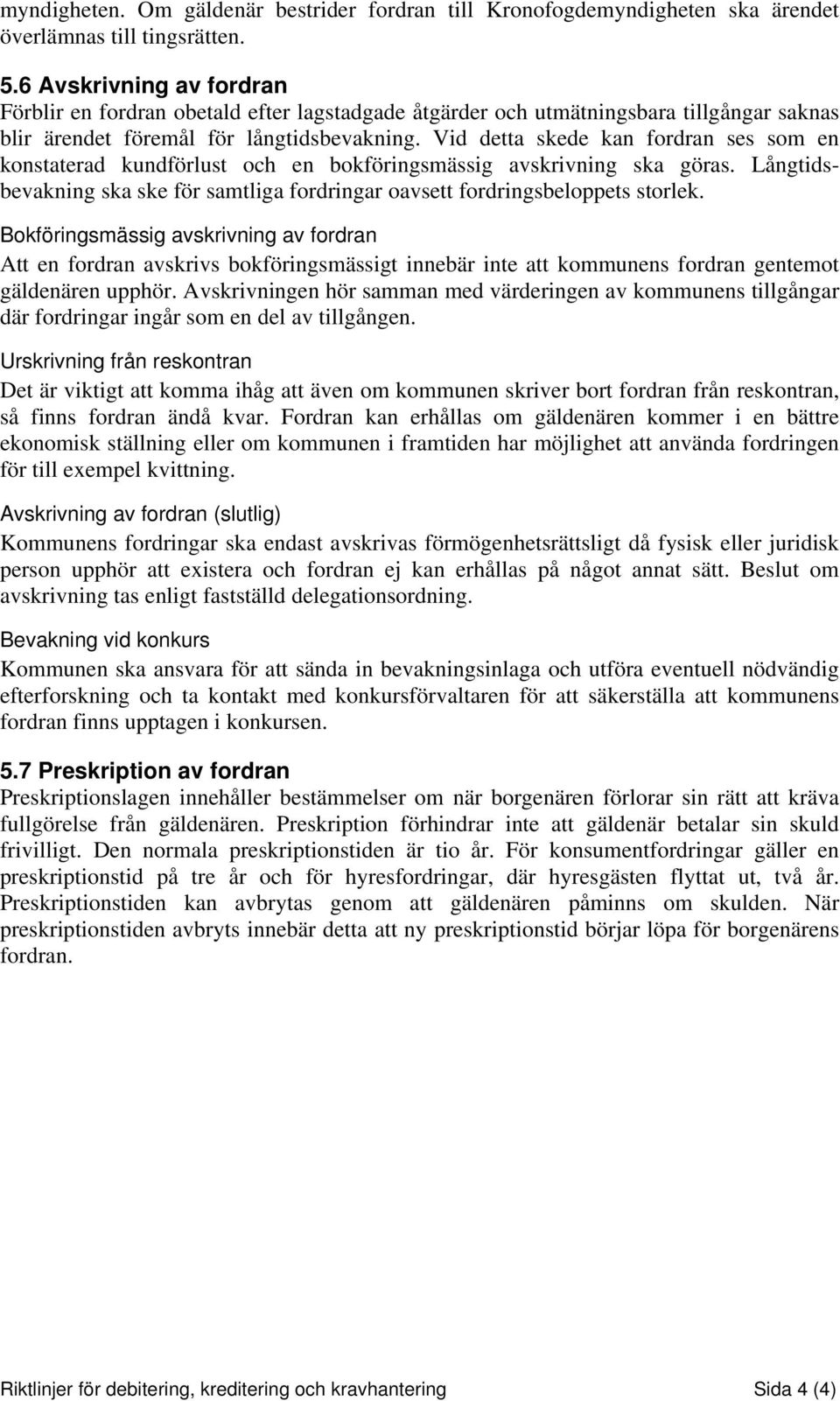 myndigheten. Om gäldenär bestrider fordran till Kronofogdemyndigheten ska ärendet överlämnas till tingsrätten.

5.6 Avskrivning av fordran
Förblir en fordran obetald efter lagstadgade åtgärder och utmätningsbara tillgångar saknas blir ärendet föremål för långtidsbevakning. Vid detta skede kan fordran ses som en konstaterad kundförlust och en bokföringsmässig avskrivning ska göras. Långtidsbevakning ska ske för samtliga fordringar oavsett fordringsbeloppets storlek.

Bokföringsmässig avskrivning av fordran
Att en fordran avskrivs bokföringsmässigt innebär inte att kommunens fordran gentemot gäldenären upphör. Avskrivningen hör samman med värderingen av kommunens tillgångar där fordringar ingår som en del av tillgången.

Urskrivning från reskontran
Det är viktigt att komma ihåg att även om kommunen skriver bort fordran från reskontran, så finns fordran ändå kvar. Fordran kan erhållas om gäldenären kommer i en bättre ekonomisk ställning eller om kommunen i framtiden har möjlighet att använda fordringen för till exempel kvittning.

Avskrivning av fordran (slutlig)
Kommunens fordringar ska endast avskrivas förmögenhetsrättsligt då fysisk eller juridisk person upphör att existera och fordran ej kan erhållas på något annat sätt. Beslut om avskrivning tas enligt fastställd delegationsordning.

Bevakning vid konkurs
Kommunen ska ansvara för att sända in bevakningsinlaga och utföra eventuell nödvändig efterforskning och ta kontakt med konkursförvaltaren för att säkerställa att kommunens fordran finns upptagen i konkursen.

5.7 Preskription av fordran
Preskriptionslagen innehåller bestämmelser om när borgenären förlorar sin rätt att kräva fullgörelse från gäldenären. Preskription förhindrar inte att gäldenär betalar sin skuld frivilligt. Den normala preskriptionstiden är tio år. För konsumentfordringar gäller en preskriptionstid på tre år och för hyresfordringar, där hyresgästen flyttat ut, två år. Preskriptionstiden kan avbrytas genom att gäldenären påminns om skulden. När preskriptionstiden avbryts innebär detta att ny preskriptionstid börjar löpa för borgenärens fordran.

Riktlinjer för debitering, kreditering och kravhantering Sida 4 (4)